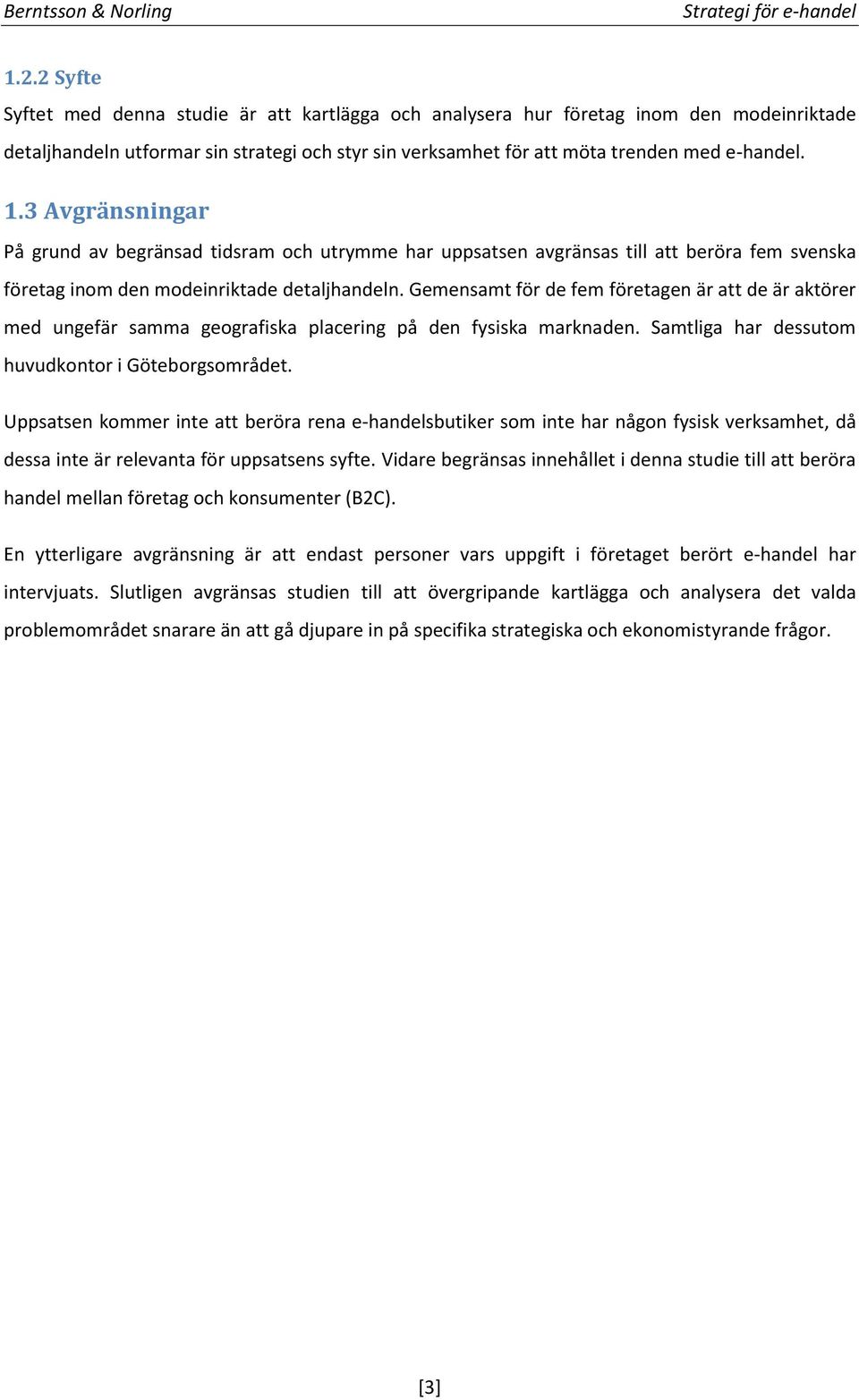 Berntsson & Norling Strategi för e-handel

1.2.2 Syfte

Syftet med denna studie är att kartlägga och analysera hur företag inom den modeinriktade detaljhandeln utformar sin strategi och styr sin verksamhet för att möta trenden med e-handel.

1.3 Avgränsningar

På grund av begränsad tidsram och utrymme har uppsatsen avgränsas till att beröra fem svenska företag inom den modeinriktade detaljhandeln. Gemensamt för de fem företagen är att de är aktörer med ungefär samma geografiska placering på den fysiska marknaden. Samtliga har dessutom huvudkontor i Göteborgsområdet.

Uppsatsen kommer inte att beröra rena e-handelsbutiker som inte har någon fysisk verksamhet, då dessa inte är relevanta för uppsatsens syfte. Vidare begränsas innehållet i denna studie till att beröra handel mellan företag och konsumenter (B2C).

En ytterligare avgränsning är att endast personer vars uppgift i företaget berört e-handel har intervjuats. Slutligen avgränsas studien till att övergripande kartlägga och analysera det valda problemområdet snarare än att gå djupare in på specifika strategiska och ekonomistyrande frågor.

[3]